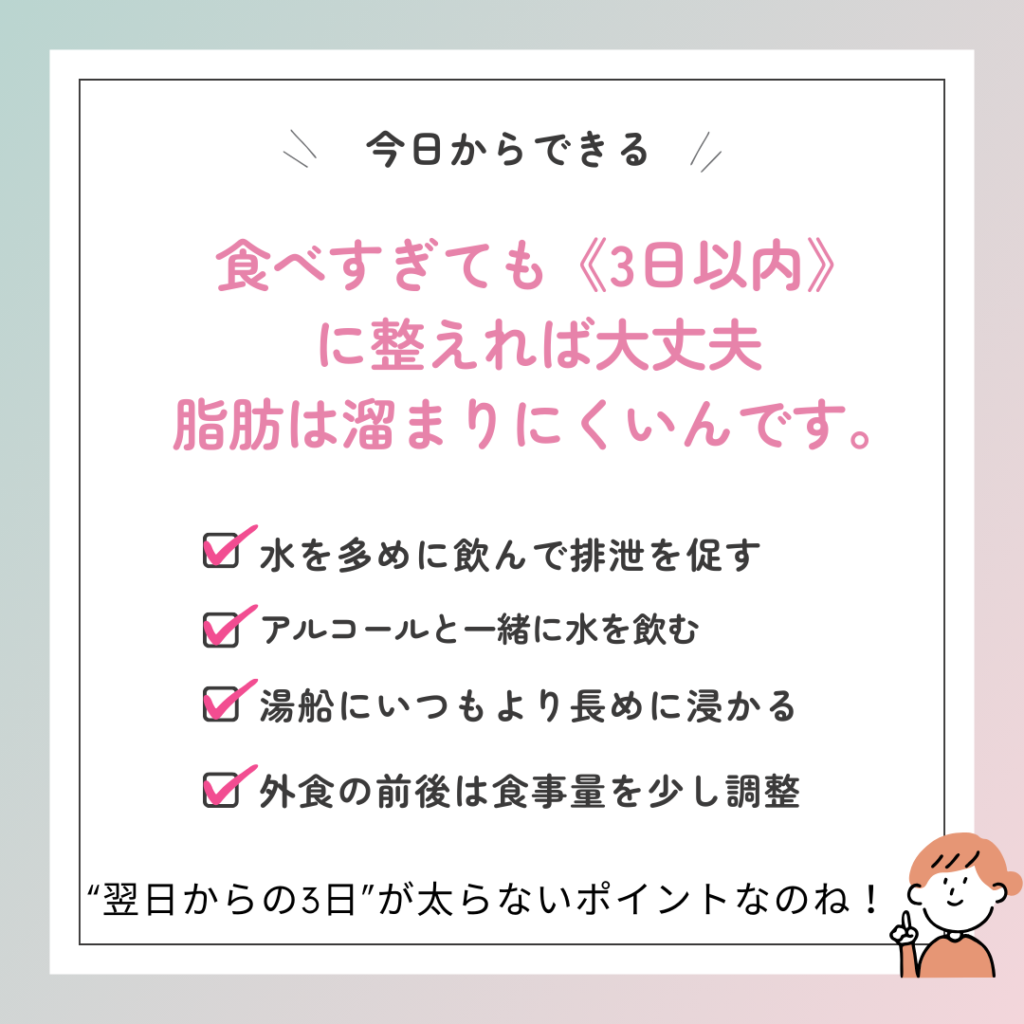 今日からできる

食べすぎても《3日以内》
に整えれば大丈夫
脂肪は溜まりにくいんです。

水を多めに飲んで排泄を促す

アルコールと一緒に水を飲む

湯船にいつもより長めに浸かる

外食の前後は食事量を少し調整

“翌日からの3日”が太らないポイントなのね！